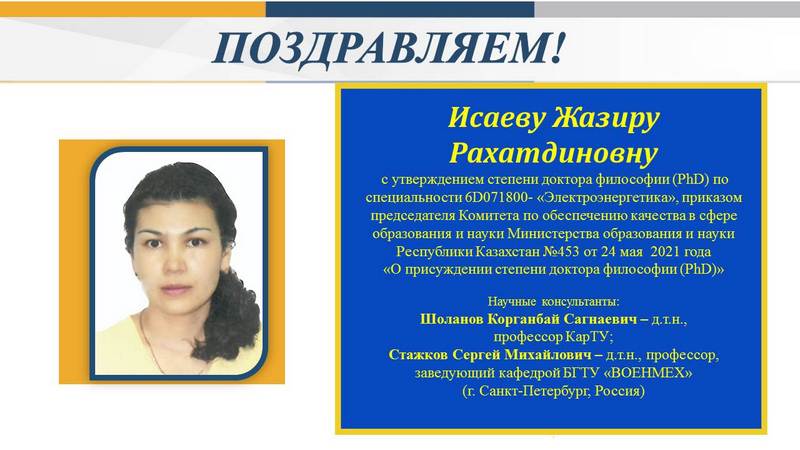 ПОЗДРАВЛЯЕМ!

Исаеву Жазиру Рахатдиновну

с утверждением степени доктора философии (PhD) по специальности 6D071800- «Электроэнергетика», приказом председателя Комитета по обеспечению качества в сфере образования и науки Министерства образования и науки Республики Казахстан №453 от 24 мая 2021 года «О присуждении степени доктора философии (PhD)»

Научные консультанты:
Шоланов Корганбай Сагнаевич – д.т.н., профессор КарТУ;
Стажков Сергей Михайлович – д.т.н., профессор, заведующий кафедрой БГТУ «ВОЕНМЕХ» (г. Санкт-Петербург, Россия)